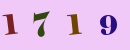 1719